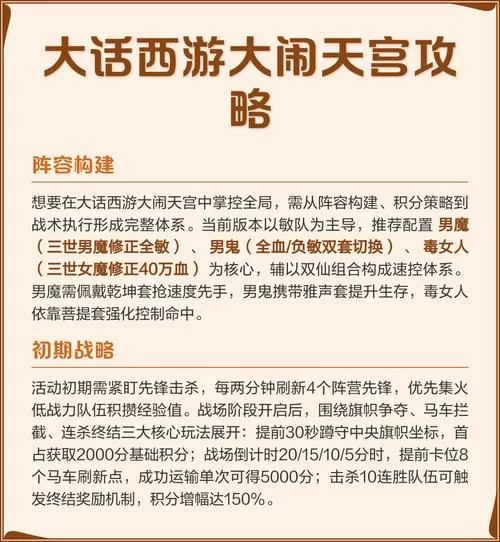 大话西游大闹天宫攻略

阵容构建

想要在大话西游大闹天宫中掌控全局，需从阵容构建、积分策略到战术执行形成完整体系。当前版本以敏队为主导，推荐配置 男魔（三世男魔修正全敏）、男鬼（全血/负敏双套切换）、毒女人（三世女魔修正40万血）为核心，辅以双仙组合构成速控体系。男魔需佩戴乾坤套抢速度先手，男鬼携带雅声套提升生存，毒女人依靠菩提套强化控制命中。

初期战略

活动初期需紧盯先锋击杀，每两分钟刷新4个阵营先锋，优先集火低战力队伍积攒经验值。战场阶段开启后，围绕旗帜争夺、马车拦截、连杀终结三大核心玩法展开：提前30秒蹲守中央旗帜坐标，首占获取2000分基础积分；战场倒计时20/15/10/5分时，提前卡位8个马车刷新点，成功运输单次可得5000分；击杀10连胜队伍可触发终结奖励机制，积分增幅达150%。